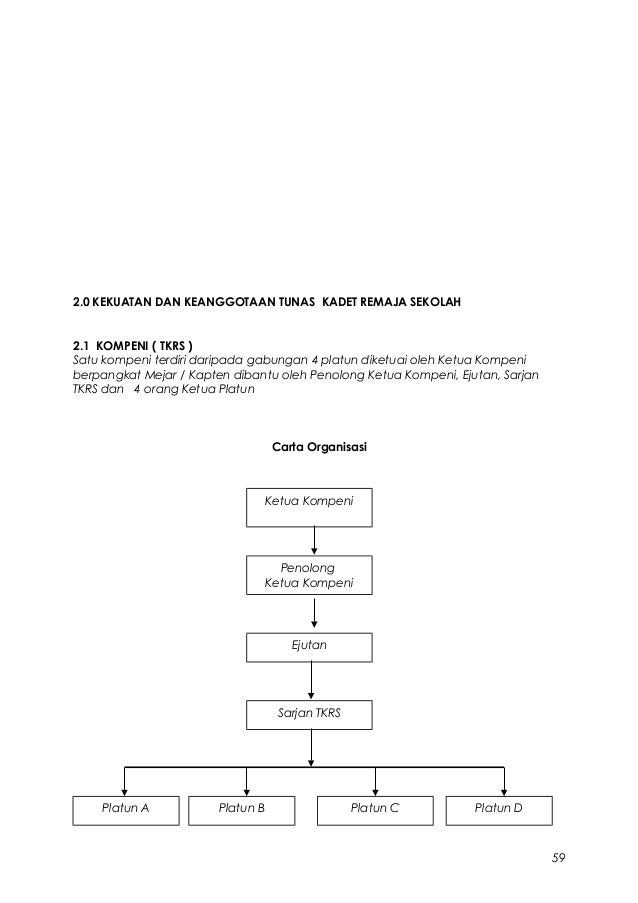 2.0 KEKUATAN DAN KEANGGOTAAN TUNAS KADET REMAJA SEKOLAH

2.1 KOMPENI ( TKRS )
Satu kompeni terdiri daripada gabungan 4 platun diketuai oleh Ketua Kompeni berpangkat Mejar / Kapten dibantu oleh Penolong Ketua Kompeni, Ejutan, Sarjan TKRS dan 4 orang Ketua Platun

Carta Organisasi

Ketua Kompeni

Penolong Ketua Kompeni

Ejutan

Sarjan TKRS

Platun A

Platun B

Platun C

Platun D

59